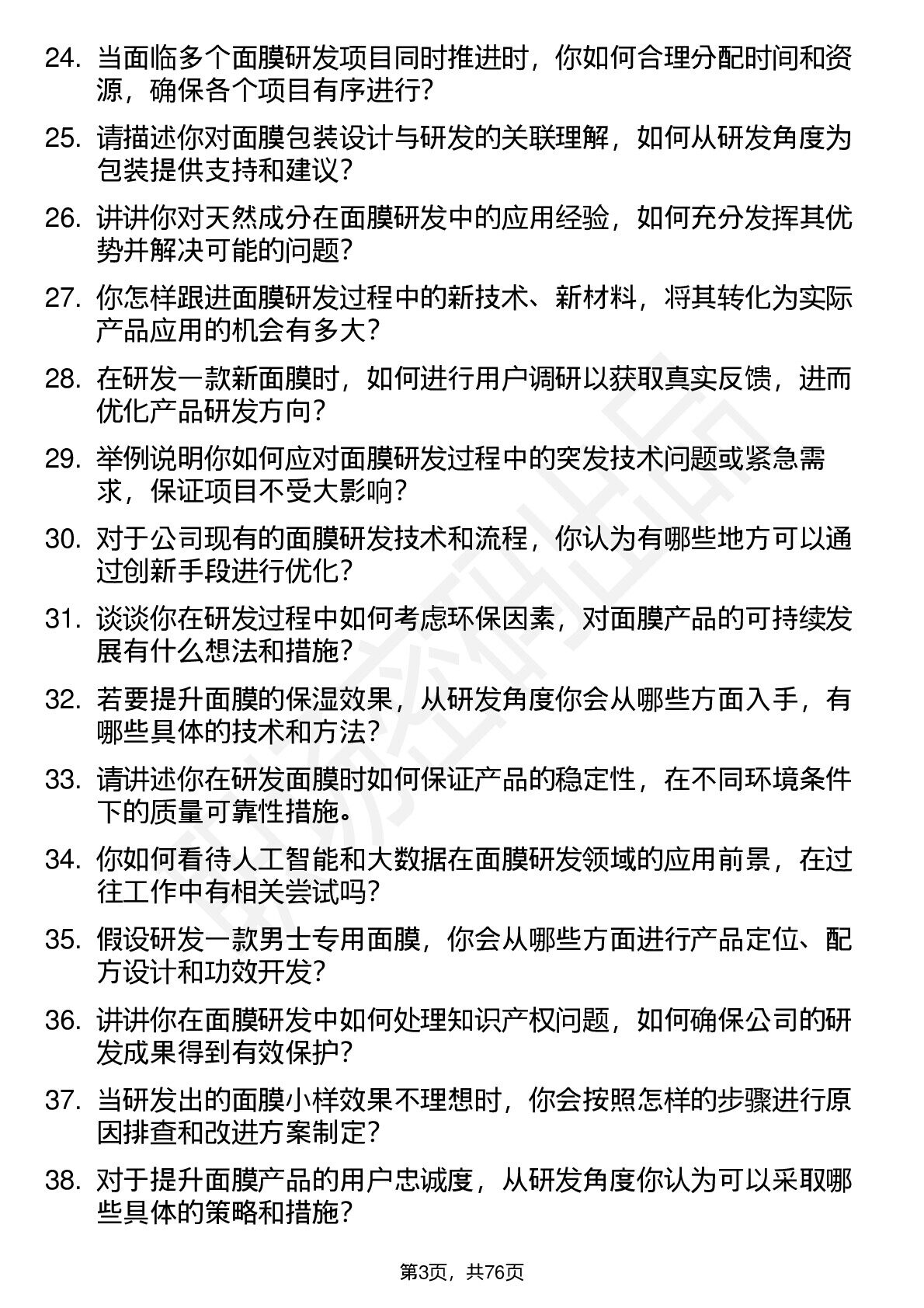 24. 当面临多个面膜研发项目同时推进时，你如何合理分配时间和资源，确保各个项目有序进行？

25. 请描述你对面膜包装设计与研发的关联理解，如何从研发角度为包装提供支持和建议？

26. 讲讲你对天然成分在面膜研发中的应用经验，如何充分发挥其优势并解决可能的问题？

27. 你怎样跟进面膜研发过程中的新技术、新材料，将其转化为实际产品应用的机会有多大？

28. 在研发一款新面膜时，如何进行用户调研以获取真实反馈，进而优化产品研发方向？

29. 举例说明你如何应对面膜研发过程中的突发技术问题或紧急需求，保证项目不受大影响？

30. 对于公司现有的面膜研发技术和流程，你认为有哪些地方可以通过创新手段进行优化？

31. 谈谈你在研发过程中如何考虑环保因素，对面膜产品的可持续发展有什么想法和措施？

32. 若要提升面膜的保湿效果，从研发角度你会从哪些方面入手，有哪些具体的技术和方法？

33. 请讲述你在研发面膜时如何保证产品的稳定性，在不同环境条件下的质量可靠性措施。

34. 你如何看待人工智能和大数据在面膜研发领域的应用前景，在过往工作中有相关尝试吗？

35. 假设研发一款男士专用面膜，你会从哪些方面进行产品定位、配方设计和功效开发？

36. 讲讲你在面膜研发中如何处理知识产权问题，如何确保公司的研发成果得到有效保护？

37. 当研发出的面膜小样效果不理想时，你会按照怎样的步骤进行原因排查和改进方案制定？

38. 对于提升面膜产品的用户忠诚度，从研发角度你认为可以采取哪些具体的策略和措施？

第3页，共76页